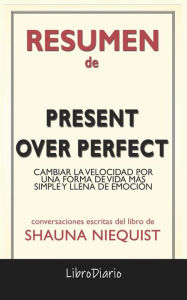 RESUMEN
de

PRESENT OVER PERFECT

CAMBIAR LA VELOCIDAD POR UNA FORMA DE VIDA MÁS SIMPLE Y LLENA DE EMOCIÓN

conversaciones escritas del libro de
SHAUNA NIEQUIST

LibroDiario